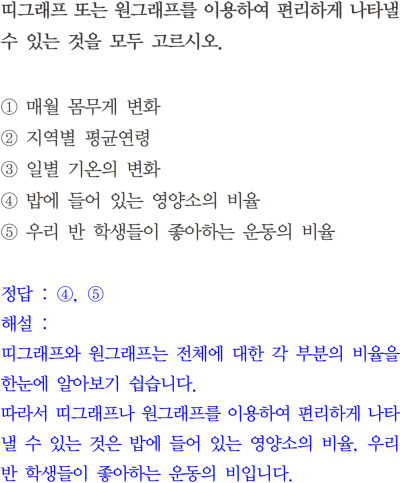 띠그래프 또는 원그래프를 이용하여 편리하게 나타낼 수 있는 것을 모두 고르시오.

① 매월 몸무게 변화
② 지역별 평균연령
③ 일별 기온의 변화
④ 밥에 들어 있는 영양소의 비율
⑤ 우리 반 학생들이 좋아하는 운동의 비율

정답 : ④, ⑤
해설 :
띠그래프와 원그래프는 전체에 대한 각 부분의 비율을 한눈에 알아보기 쉽습니다.
따라서 띠그래프나 원그래프를 이용하여 편리하게 나타낼 수 있는 것은 밥에 들어 있는 영양소의 비율, 우리 반 학생들이 좋아하는 운동의 비입니다.